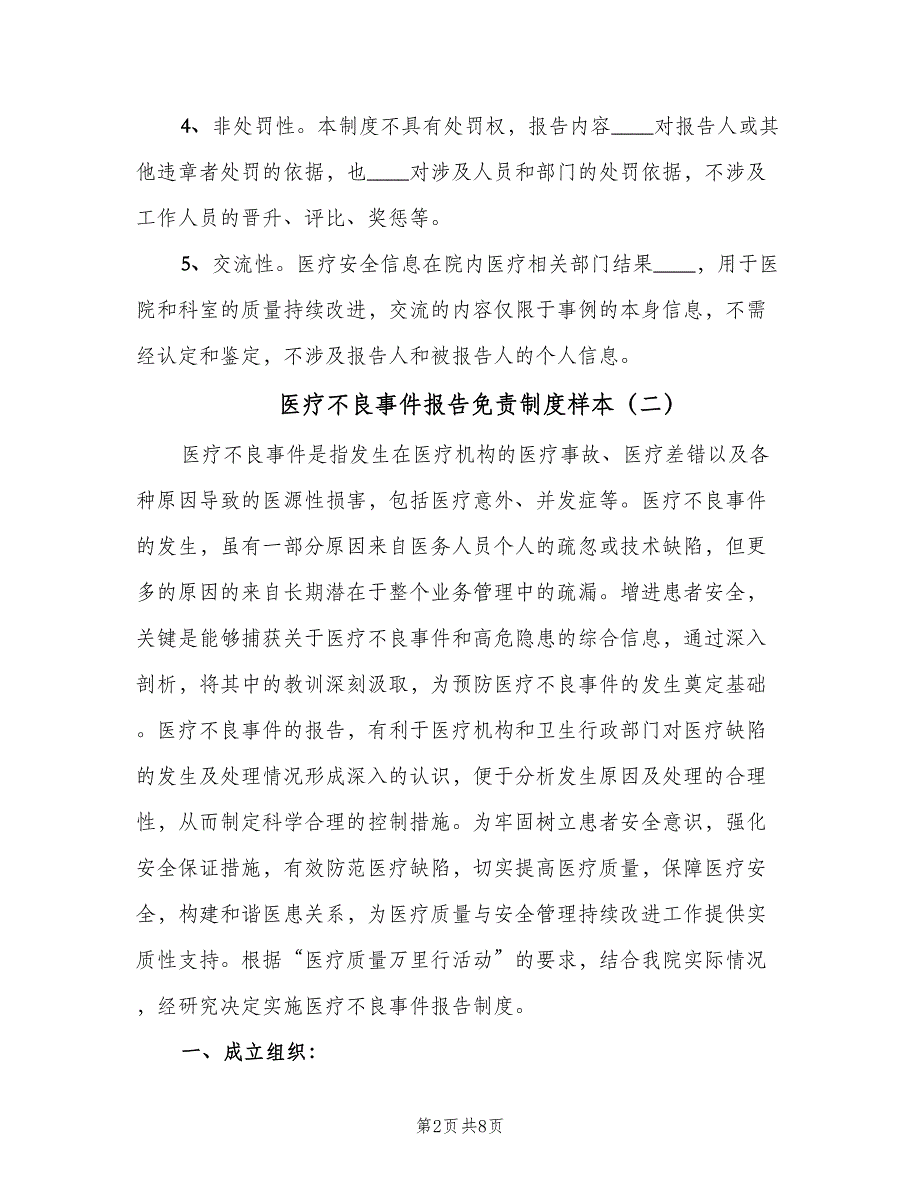 4、非处罚性。本制度不具有处罚权，报告内容____对报告人或其他违章者处罚的依据，也____对涉及人员和部门的处罚依据，不涉及工作人员的晋升、评比、奖惩等。

5、交流性。医疗安全信息在院内医疗相关部门结果____，用于医院和科室的质量持续改进，交流的内容仅限于事例的本身信息，不需经认定和鉴定，不涉及报告人和被报告人的个人信息。

医疗不良事件报告免责制度样本（二）

医疗不良事件是指发生在医疗机构的医疗事故、医疗差错以及各种原因导致的医源性损害，包括医疗意外、并发症等。医疗不良事件的发生，虽有一部分原因来自医务人员个人的疏忽或技术缺陷，但更多的原因的来自长期潜在于整个业务管理中的疏漏。增进患者安全，关键是能够捕获关于医疗不良事件和高危隐患的综合信息，通过深入剖析，将其中的教训深刻汲取，为预防医疗不良事件的发生奠定基础。医疗不良事件的报告，有利于医疗机构和卫生行政部门对医疗缺陷的发生及处理情况形成深入的认识，便于分析发生原因及处理的合理性，从而制定科学合理的控制措施。为牢固树立患者安全意识，强化安全保证措施，有效防范医疗缺陷，切实提高医疗质量，保障医疗安全，构建和谐医患关系，为医疗质量与安全管理持续改进工作提供实质性支持。根据“医疗质量万里行活动”的要求，结合我院实际情况，经研究决定实施医疗不良事件报告制度。

一、成立组织：

第2页 共8页